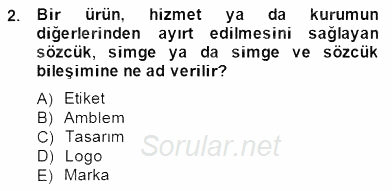 2. Bir ürün, hizmet ya da kurumun diğerlerinden ayırt edilmesini sağlayan sözcük, simge ya da simge ve sözcük bileşimine ne ad verilir?

A) Etiket
B) Amblem
C) Tasarım
D) Logo
E) Marka

Sorular.net